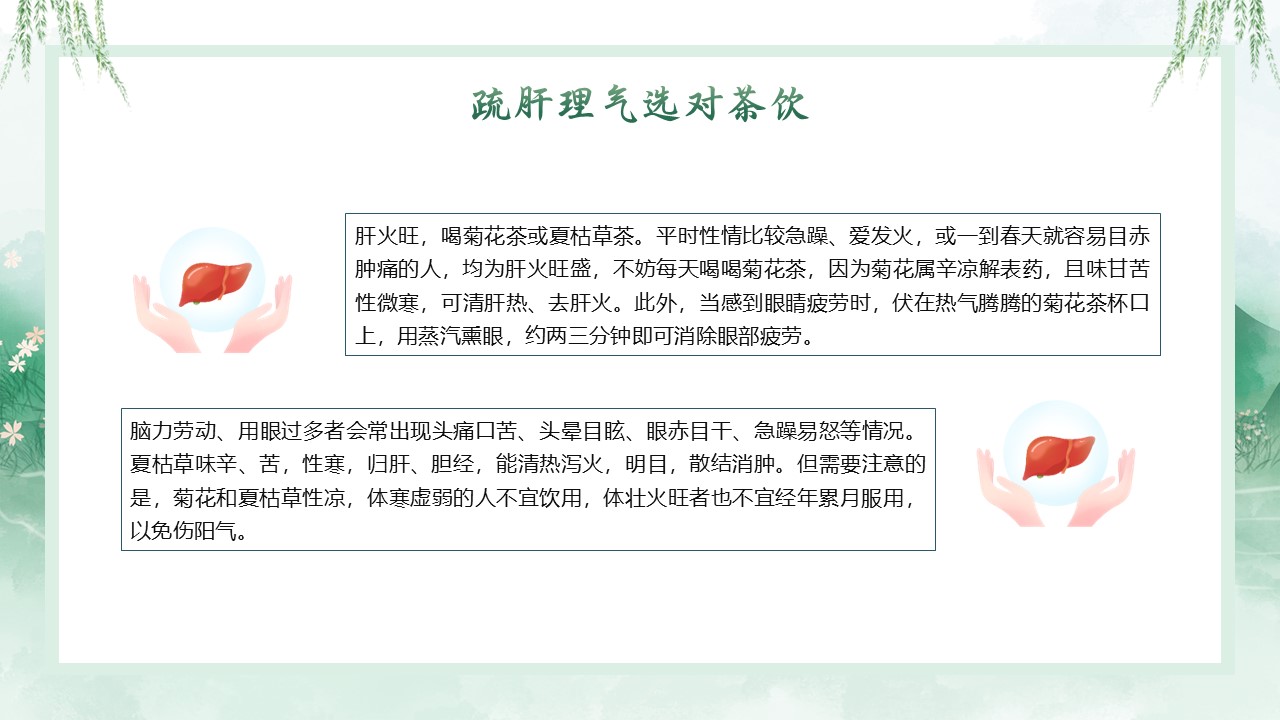 疏肝理气选对茶饮

肝火旺，喝菊花茶或夏枯草茶。平时性情比较急躁、爱发火，或一到春天就容易目赤肿痛的人，均为肝火旺盛，不妨每天喝喝菊花茶，因为菊花属辛凉解表药，且味甘苦性微寒，可清肝热、去肝火。此外，当感到眼睛疲劳时，伏在热气腾腾的菊花茶杯口上，用蒸汽熏眼，约两三分钟即可消除眼部疲劳。

脑力劳动、用眼过多者会常出现头痛口苦、头晕目眩、眼赤目干、急躁易怒等情况。夏枯草味辛、苦，性寒，归肝、胆经，能清热泻火，明目，散结消肿。但需要注意的是，菊花和夏枯草性凉，体寒虚弱的人不宜饮用，体壮火旺者也不宜经年累月服用，以免伤阳气。